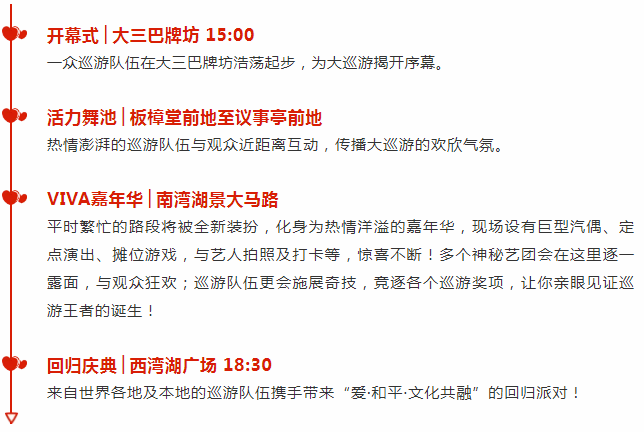 开幕式 | 大三巴牌坊 15:00
一众巡游队伍在大三巴牌坊浩荡起步，为大巡游揭开序幕。

活力舞池 | 板樟堂前地至议事亭前地
热情澎湃的巡游队伍与观众近距离互动，传播大巡游的欢欣气氛。

VIVA嘉年华 | 南湾湖景大马路
平时繁忙的路段将被全新装扮，化身为热情洋溢的嘉年华，现场设有巨型汽偶、定点演出、摊位游戏，与艺人拍照及打卡等，惊喜不断！多个神秘艺团会在这里逐一露面，与观众狂欢；巡游队伍更会施展奇技，竞逐各个巡游奖项，让你亲眼见证巡游王者的诞生！

回归庆典 | 西湾湖广场 18:30
来自世界各地及本地的巡游队伍携手带来“爱·和平·文化共融”的回归派对！